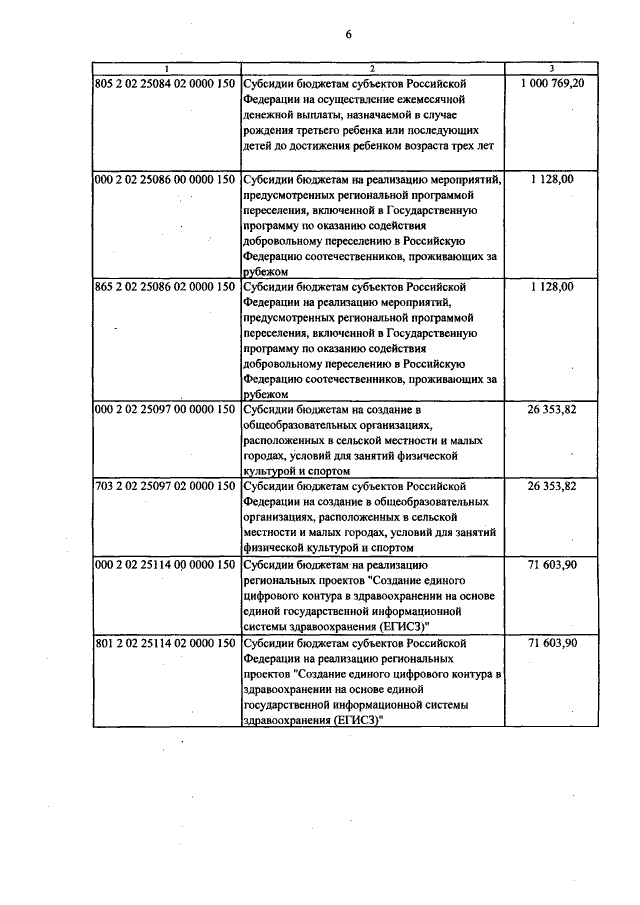 6

| 1 | 2 | 3 |
|---|---|---|
| 805 2 02 25084 02 0000 150 | Субсидии бюджетам субъектов Российской Федерации на осуществление ежемесячной денежной выплаты, назначаемой в случае рождения третьего ребенка или последующих детей до достижения ребенком возраста трех лет | 1 000 769,20 |
| 000 2 02 25086 00 0000 150 | Субсидии бюджетам на реализацию мероприятий, предусмотренных региональной программой переселения, включенной в Государственную программу по оказанию содействия добровольному переселению в Российскую Федерацию соотечественников, проживающих за рубежом | 1 128,00 |
| 865 2 02 25086 02 0000 150 | Субсидии бюджетам субъектов Российской Федерации на реализацию мероприятий, предусмотренных региональной программой переселения, включенной в Государственную программу по оказанию содействия добровольному переселению в Российскую Федерацию соотечественников, проживающих за рубежом | 1 128,00 |
| 000 2 02 25097 00 0000 150 | Субсидии бюджетам на создание в общеобразовательных организациях, расположенных в сельской местности и малых городах, условий для занятий физической культурой и спортом | 26 353,82 |
| 703 2 02 25097 02 0000 150 | Субсидии бюджетам субъектов Российской Федерации на создание в общеобразовательных организациях, расположенных в сельской местности и малых городах, условий для занятий физической культурой и спортом | 26 353,82 |
| 000 2 02 25114 00 0000 150 | Субсидии бюджетам на реализацию региональных проектов "Создание единого цифрового контура в здравоохранении на основе единой государственной информационной системы здравоохранения (ЕГИСЗ)" | 71 603,90 |
| 801 2 02 25114 02 0000 150 | Субсидии бюджетам субъектов Российской Федерации на реализацию региональных проектов "Создание единого цифрового контура в здравоохранении на основе единой государственной информационной системы здравоохранения (ЕГИСЗ)" | 71 603,90 |